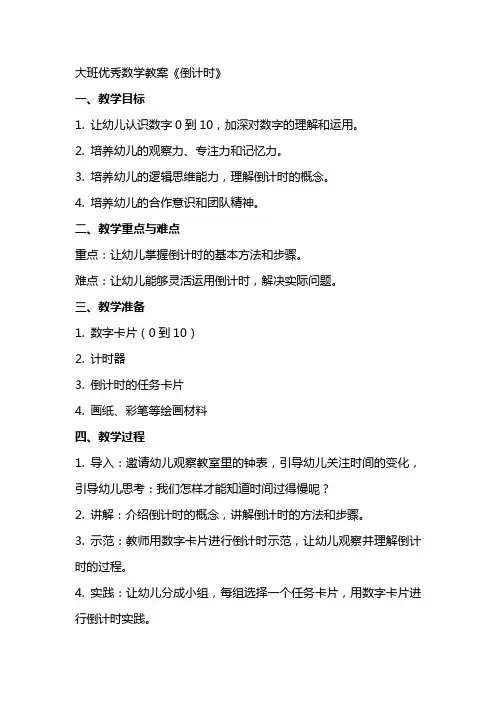 大班优秀数学教案《倒计时》

一、教学目标

1. 让幼儿认识数字 0 到 10，加深对数字的理解和运用。

2. 培养幼儿的观察力、专注力和记忆力。

3. 培养幼儿的逻辑思维能力，理解倒计时的概念。

4. 培养幼儿的合作意识和团队精神。

二、教学重点与难点

重点：让幼儿掌握倒计时的基本方法和步骤。

难点：让幼儿能够灵活运用倒计时，解决实际问题。

三、教学准备

1. 数字卡片（0 到 10）

2. 计时器

3. 倒计时的任务卡片

4. 画纸、彩笔等绘画材料

四、教学过程

1. 导入：邀请幼儿观察教室里的钟表，引导幼儿关注时间的变化，引导幼儿思考：我们怎样才能知道时间过得慢呢？

2. 讲解：介绍倒计时的概念，讲解倒计时的方法和步骤。

3. 示范：教师用数字卡片进行倒计时示范，让幼儿观察并理解倒计时的过程。

4. 实践：让幼儿分成小组，每组选择一个任务卡片，用数字卡片进行倒计时实践。